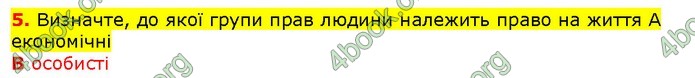 5. Визначте, до якої групи прав людини належить право на життя А економічні
В особисті

4book.org 4book.org 4book.org